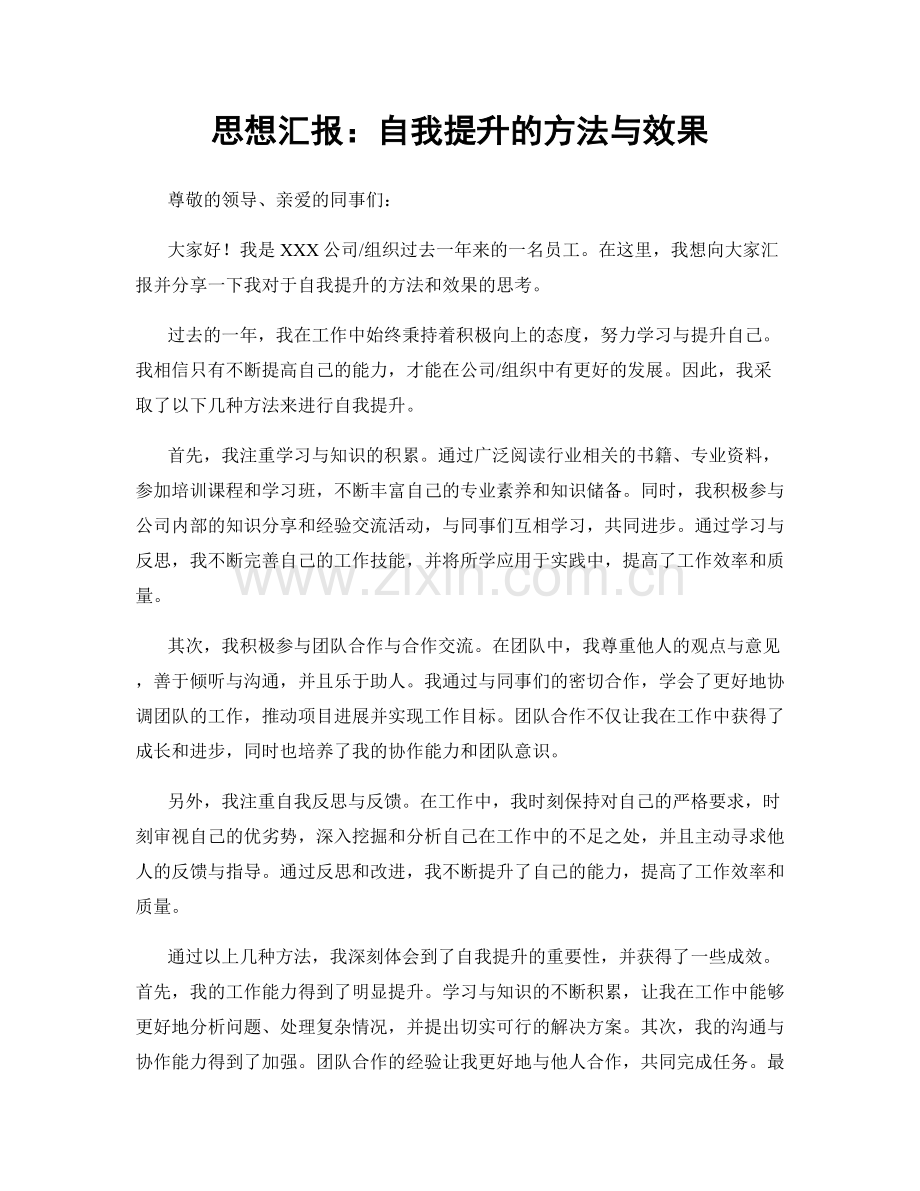 思想汇报：自我提升的方法与效果

尊敬的领导、亲爱的同事们：

大家好！我是XXX公司/组织过去一年来的一名员工。在这里，我想向大家汇报并分享一下我对于自我提升的方法和效果的思考。

过去的一年，我在工作中始终秉持着积极向上的态度，努力学习与提升自己。我相信只有不断提高自己的能力，才能在公司/组织中有更好的发展。因此，我采取了以下几种方法来进行自我提升。

首先，我注重学习与知识的积累。通过广泛阅读行业相关的书籍、专业资料，参加培训课程和学习班，不断丰富自己的专业素养和知识储备。同时，我积极参与公司内部的知识分享和经验交流活动，与同事们互相学习，共同进步。通过学习与反思，我不断完善自己的工作技能，并将所学应用于实践中，提高了工作效率和质量。

其次，我积极参与团队合作与合作交流。在团队中，我尊重他人的观点与意见，善于倾听与沟通，并且乐于助人。我通过与同事们的密切合作，学会了更好地协调团队的工作，推动项目进展并实现工作目标。团队合作不仅让我在工作中获得了成长和进步，同时也培养了我的协作能力和团队意识。

另外，我注重自我反思与反馈。在工作中，我时刻保持对自己的严格要求，时刻审视自己的优劣势，深入挖掘和分析自己在工作中的不足之处，并且主动寻求他人的反馈与指导。通过反思和改进，我不断提升了自己的能力，提高了工作效率和质量。

通过以上几种方法，我深刻体会到了自我提升的重要性，并获得了一些成效。首先，我的工作能力得到了明显提升。学习与知识的不断积累，让我在工作中能够更好地分析问题、处理复杂情况，并提出切实可行的解决方案。其次，我的沟通与协作能力得到了加强。团队合作的经验让我更好地与他人合作，共同完成任务。最

www.zixin.com.cn